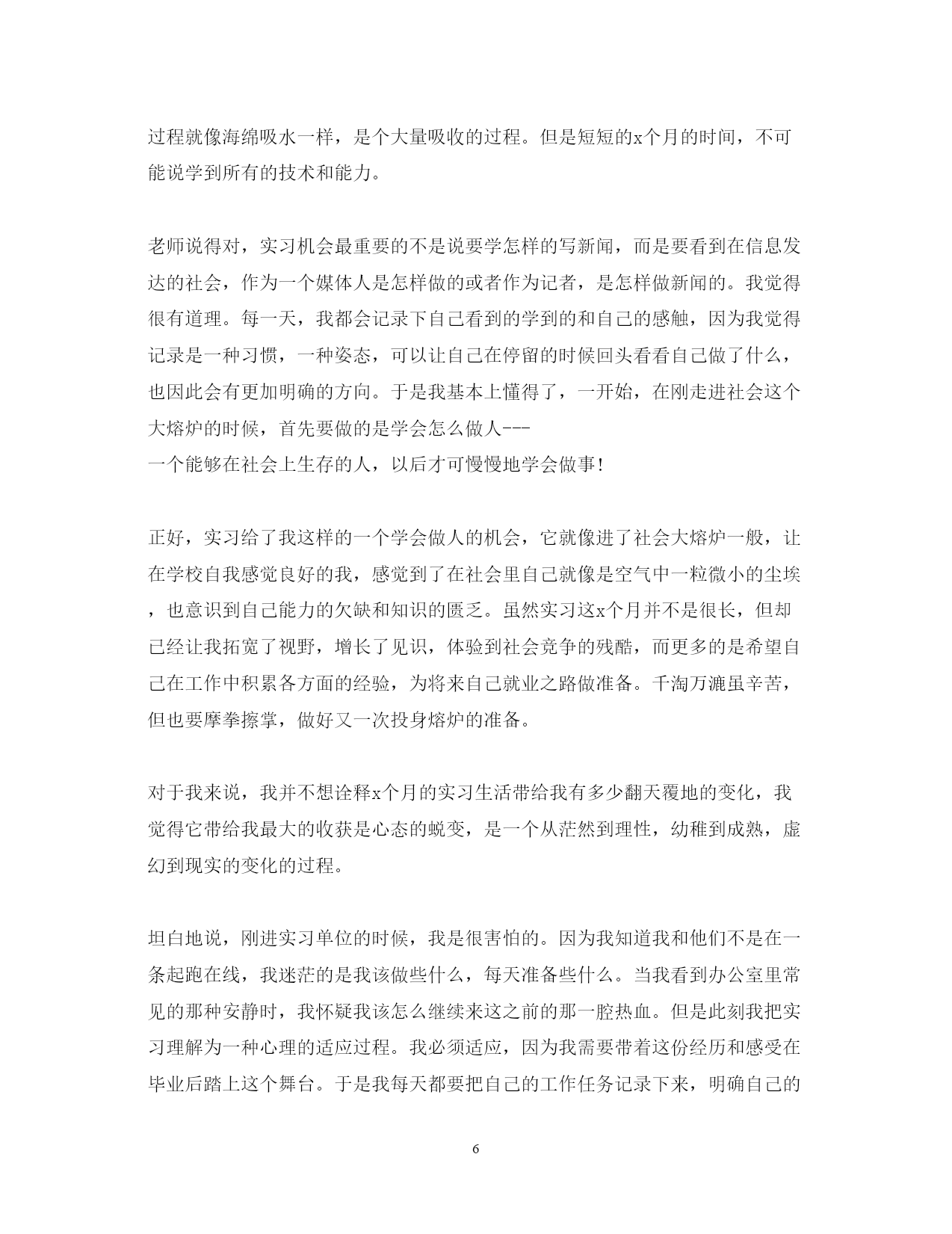 过程就像海绵吸水一样，是个大量吸收的过程。但是短短的x个月的时间，不可能说学到所有的技术和能力。

老师说得对，实习机会最重要的不是说要学怎样的写新闻，而是要看到在信息发达的社会，作为一个媒体人是怎样做的或者作为记者，是怎样做新闻的。我觉得很有道理。每一天，我都会记录下自己看到的学到的和自己的感触，因为我觉得记录是一种习惯，一种姿态，可以让自己在停留的时候回头看看自己做了什么，也因此会有更加明确的方向。于是我基本上懂得了，一开始，在刚走进社会这个大熔炉的时候，首先要做的是学会怎么做人---
一个能够在社会上生存的人，以后才可慢慢地学会做事!

正好，实习给了我这样的一个学会做人的机会，它就像进了社会大熔炉一般，让在学校自我感觉良好的我，感觉到了在社会里自己就像是空气中一粒微小的尘埃，也意识到自己能力的欠缺和知识的匮乏。虽然实习这x个月并不是很长，但却已经让我拓宽了视野，增长了见识，体验到社会竞争的残酷，而更多的是希望自己在工作中积累各方面的经验，为将来自己就业之路做准备。千淘万漉虽辛苦，但也要摩拳擦掌，做好又一次投身熔炉的准备。

对于我来说，我并不想诠释x个月的实习生活带给我有多少翻天覆地的变化，我觉得它带给我最大的收获是心态的蜕变，是一个从茫然到理性，幼稚到成熟，虚幻到现实的变化的过程。

坦白地说，刚进实习单位的时候，我是很害怕的。因为我知道我和他们不是在一条起跑在线，我迷茫的是我该做些什么，每天准备些什么。当我看到办公室里常见的那种安静时，我怀疑我该怎么继续来这之前的那一腔热血。但是此刻我把实习理解为一种心理的适应过程。我必须适应，因为我需要带着这份经历和感受在毕业后踏上这个舞台。于是我每天都要把自己的工作任务记录下来，明确自己的

6